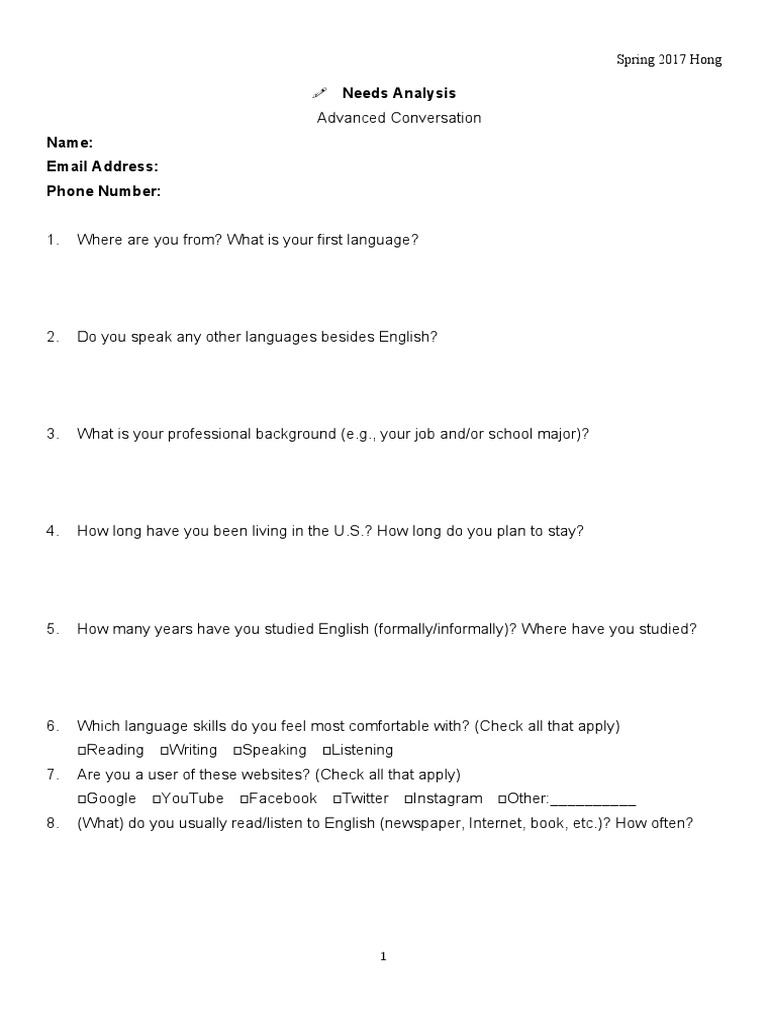 Spring 2017 Hong

Needs Analysis
Advanced Conversation

Name:
Email Address:
Phone Number:

1. Where are you from? What is your first language?

2. Do you speak any other languages besides English?

3. What is your professional background (e.g., your job and/or school major)?

4. How long have you been living in the U.S.? How long do you plan to stay?

5. How many years have you studied English (formally/informally)? Where have you studied?

6. Which language skills do you feel most comfortable with? (Check all that apply)
□Reading □Writing □Speaking □Listening
7. Are you a user of these websites? (Check all that apply)
□Google □YouTube □Facebook □Twitter □Instagram □Other:__________
8. (What) do you usually read/listen to English (newspaper, Internet, book, etc.)? How often?

1